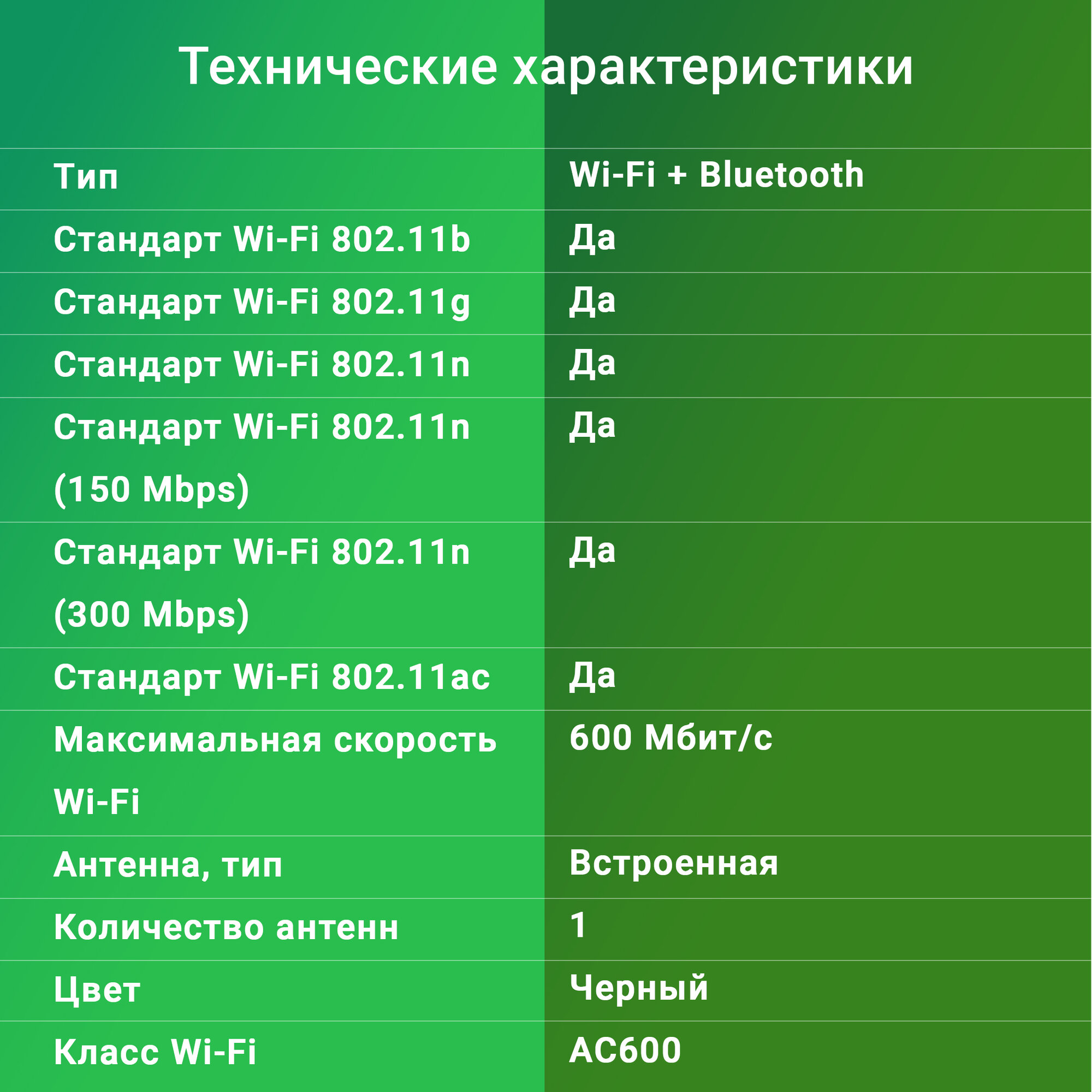 Технические характеристики

| | |
|---|---|
| Тип | Wi-Fi + Bluetooth |
| Стандарт Wi-Fi 802.11b | Да |
| Стандарт Wi-Fi 802.11g | Да |
| Стандарт Wi-Fi 802.11n | Да |
| Стандарт Wi-Fi 802.11n (150 Mbps) | Да |
| Стандарт Wi-Fi 802.11n (300 Mbps) | Да |
| Стандарт Wi-Fi 802.11ac | Да |
| Максимальная скорость Wi-Fi | 600 Мбит/с |
| Антенна, тип | Встроенная |
| Количество антенн | 1 |
| Цвет | Черный |
| Класс Wi-Fi | AC600 |